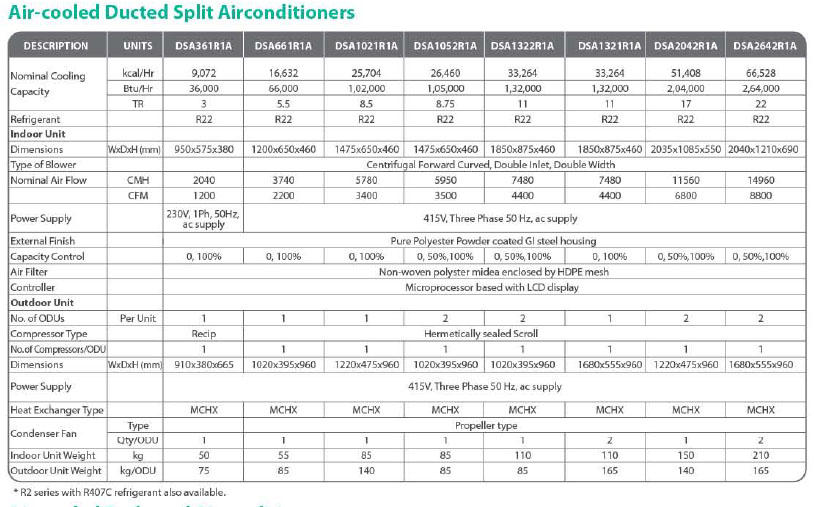 Air-cooled Ducted Split Airconditioners

| DESCRIPTION | UNITS | DSA361R1A | DSA661R1A | DSA1021R1A | DSA1052R1A | DSA1322R1A | DSA1321R1A | DSA2042R1A | DSA2642R1A |
|---|---|---|---|---|---|---|---|---|---|
| Nominal Cooling Capacity | kcal/Hr | 9,072 | 16,632 | 25,704 | 26,460 | 33,264 | 33,264 | 51,408 | 66,528 |
| | Btu/Hr | 36,000 | 66,000 | 1,02,000 | 1,05,000 | 1,32,000 | 1,32,000 | 2,04,000 | 2,64,000 |
| | TR | 3 | 5.5 | 8.5 | 8.75 | 11 | 11 | 17 | 22 |
| Refrigerant | | R22 | R22 | R22 | R22 | R22 | R22 | R22 | R22 |
| Indoor Unit | | | | | | | | | |
| Dimensions | WxDxH (mm) | 950x575x380 | 1200x650x460 | 1475x650x460 | 1475x650x460 | 1850x875x460 | 1850x875x460 | 2035x1085x550 | 2040x1210x690 |
| Type of Blower | | Centrifugal Forward Curved, Double Inlet, Double Width | | | | | | | |
| Nominal Air Flow | CMH | 2040 | 3740 | 5780 | 5950 | 7480 | 7480 | 11560 | 14960 |
| | CFM | 1200 | 2200 | 3400 | 3500 | 4400 | 4400 | 6800 | 8800 |
| Power Supply | | 230V, 1Ph, 50Hz, ac supply | 415V, Three Phase 50 Hz, ac supply | | | | | | |
| External Finish | | Pure Polyester Powder coated GI steel housing | | | | | | | |
| Capacity Control | | 0, 100% | 0, 100% | 0, 100% | 0, 50%,100% | 0, 50%,100% | 0, 100% | 0, 50%,100% | 0, 50%,100% |
| Air Filter | | Non-woven polyster midea enclosed by HDPE mesh | | | | | | | |
| Controller | | Microprocessor based with LCD display | | | | | | | |
| Outdoor Unit | | | | | | | | | |
| No. of ODUs | Per Unit | 1 | 1 | 1 | 2 | 2 | 1 | 2 | 2 |
| Compressor Type | | Recip | Hermetically sealed Scroll | | | | | | |
| No.of Compressors/ODU | | 1 | 1 | 1 | 1 | 1 | 1 | 1 | 1 |
| Dimensions | WxDxH (mm) | 910x380x665 | 1020x395x960 | 1220x475x960 | 1020x395x960 | 1020x395x960 | 1680x555x960 | 1220x475x960 | 1680x555x960 |
| Power Supply | | 415V, Three Phase 50 Hz, ac supply | | | | | | | |
| Heat Exchanger Type | | MCHX | MCHX | MCHX | MCHX | MCHX | MCHX | MCHX | MCHX |
| Condenser Fan | Type | Propeller type | | | | | | | |
| | Qty/ODU | 1 | 1 | 1 | 1 | 1 | 2 | 1 | 2 |
| Indoor Unit Weight | kg | 50 | 55 | 85 | 85 | 110 | 110 | 150 | 210 |
| Outdoor Unit Weight | kg/ODU | 75 | 85 | 140 | 85 | 85 | 165 | 140 | 165 |

* R2 series with R407C refrigerant also available.